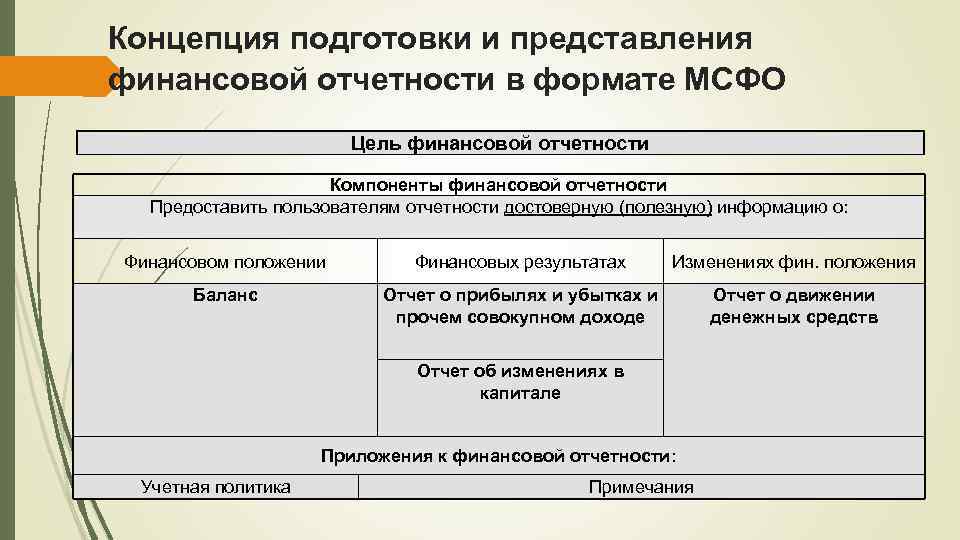 Концепция подготовки и представления финансовой отчетности в формате МСФО

Цель финансовой отчетности

Компоненты финансовой отчетности
Предоставить пользователям отчетности достоверную (полезную) информацию о:

| Финансовом положении | Финансовых результатах | Изменениях фин. положения |
|---|---|---|
| Баланс | Отчет о прибылях и убытках и прочем совокупном доходе | Отчет о движении денежных средств |
| | Отчет об изменениях в капитале | |

Приложения к финансовой отчетности:

| Учетная политика | Примечания |
|---|---|